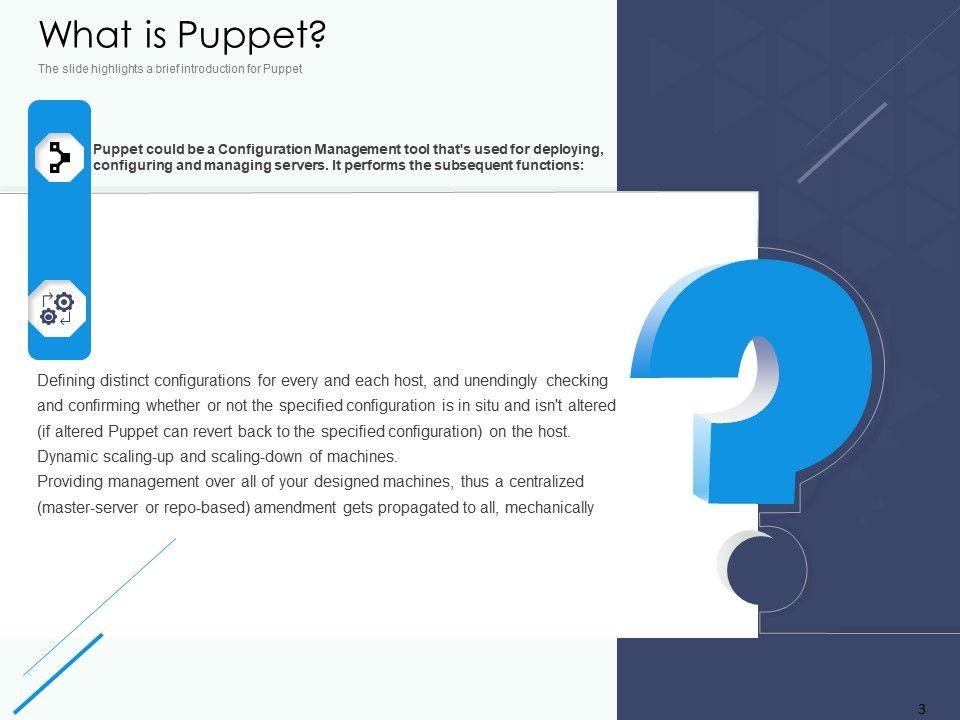 What is Puppet?

The slide highlights a brief introduction for Puppet

Puppet could be a Configuration Management tool that's used for deploying, configuring and managing servers. It performs the subsequent functions:

Defining distinct configurations for every and each host, and unendingly checking and confirming whether or not the specified configuration is in situ and isn't altered (if altered Puppet can revert back to the specified configuration) on the host.
Dynamic scaling-up and scaling-down of machines.
Providing management over all of your designed machines, thus a centralized (master-server or repo-based) amendment gets propagated to all, mechanically

3